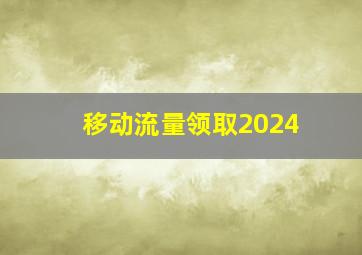 移动流量领取2024